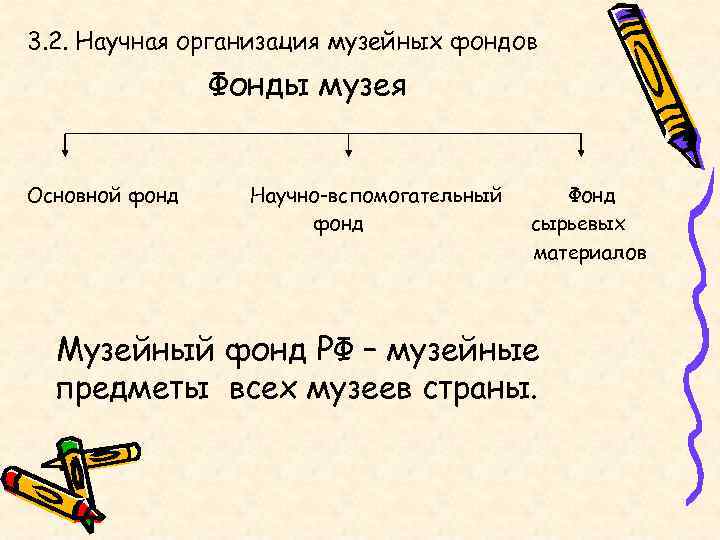 3.2. Научная организация музейных фондов

Фонды музея

Основной фонд

Научно-вспомогательный фонд

Фонд сырьевых материалов

Музейный фонд РФ – музейные предметы всех музеев страны.